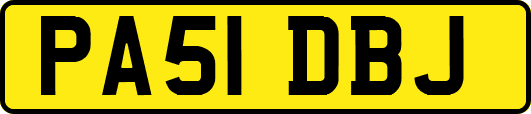 PA51 DBJ